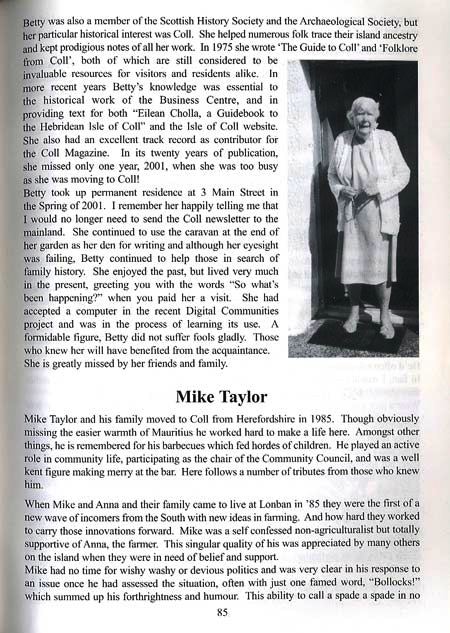 Betty was also a member of the Scottish History Society and the Archaeological Society, but her particular historical interest was Coll. She helped numerous folk trace their island ancestry and kept prodigious notes of all her work. In 1975 she wrote 'The Guide to Coll' and 'Folklore from Coll', both of which are still considered to be invaluable resources for visitors and residents alike. In more recent years Betty's knowledge was essential to the historical work of the Business Centre, and in providing text for both "Eilean Cholla, a Guidebook to the Hebridean Isle of Coll" and the Isle of Coll website. She also had an excellent track record as contributor for the Coll Magazine. In its twenty years of publication, she missed only one year, 2001, when she was too busy as she was moving to Coll!
Betty took up permanent residence at 3 Main Street in the Spring of 2001. I remember her happily telling me that I would no longer need to send the Coll newsletter to the mainland. She continued to use the caravan at the end of her garden as her den for writing and although her eyesight was failing, Betty continued to help those in search of family history. She enjoyed the past, but lived very much in the present, greeting you with the words "So what's been happening?" when you paid her a visit. She had accepted a computer in the recent Digital Communities project and was in the process of learning its use. A formidable figure, Betty did not suffer fools gladly. Those who knew her will have benefited from the acquaintance. She is greatly missed by her friends and family.

Mike Taylor

Mike Taylor and his family moved to Coll from Herefordshire in 1985. Though obviously missing the easier warmth of Mauritius he worked hard to make a life here. Amongst other things, he is remembered for his barbecues which fed hordes of children. He played an active role in community life, participating as the chair of the Community Council, and was a well kent figure making merry at the bar. Here follows a number of tributes from those who knew him.

When Mike and Anna and their family came to live at Lonban in '85 they were the first of a new wave of incomers from the South with new ideas in farming. And how hard they worked to carry those innovations forward. Mike was a self confessed non-agriculturalist but totally supportive of Anna, the farmer. This singular quality of his was appreciated by many others on the island when they were in need of belief and support.
Mike had no time for wishy washy or devious politics and was very clear in his response to an issue once he had assessed the situation, often with just one famed word, "Bollocks!" which summed up his forthrightness and humour. This ability to call a spade a spade in no

85